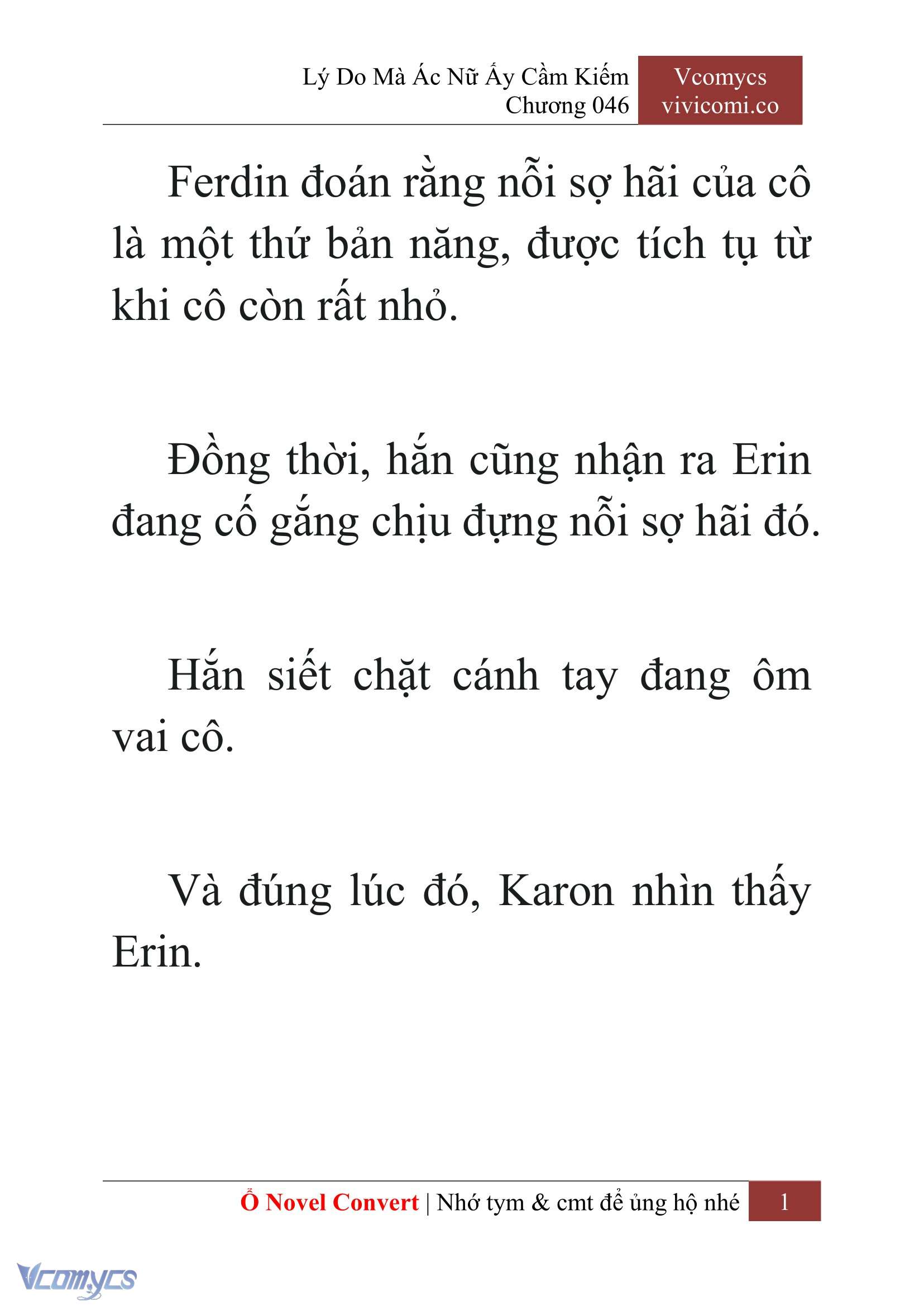 Lý Do Mà Ác Nữ Ấy Cầm Kiếm
Chương 046

Vcomycs
vivicomi.co

Ferdin đoán rằng nỗi sợ hãi của cô là một thứ bản năng, được tích tụ từ khi cô còn rất nhỏ.

Đồng thời, hắn cũng nhận ra Erin đang cố gắng chịu đựng nỗi sợ hãi đó.

Hắn siết chặt cánh tay đang ôm vai cô.

Và đúng lúc đó, Karon nhìn thấy Erin.

Ổ Novel Convert | Nhớ tym & cmt để ủng hộ nhé 1

Vcomycs